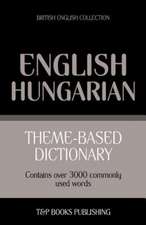 BRITISH ENGLISH COLLECTION

ENGLISH
HUNGARIAN

THEME-BASED
DICTIONARY

Contains over 3000 commonly used words

T&P BOOKS PUBLISHING